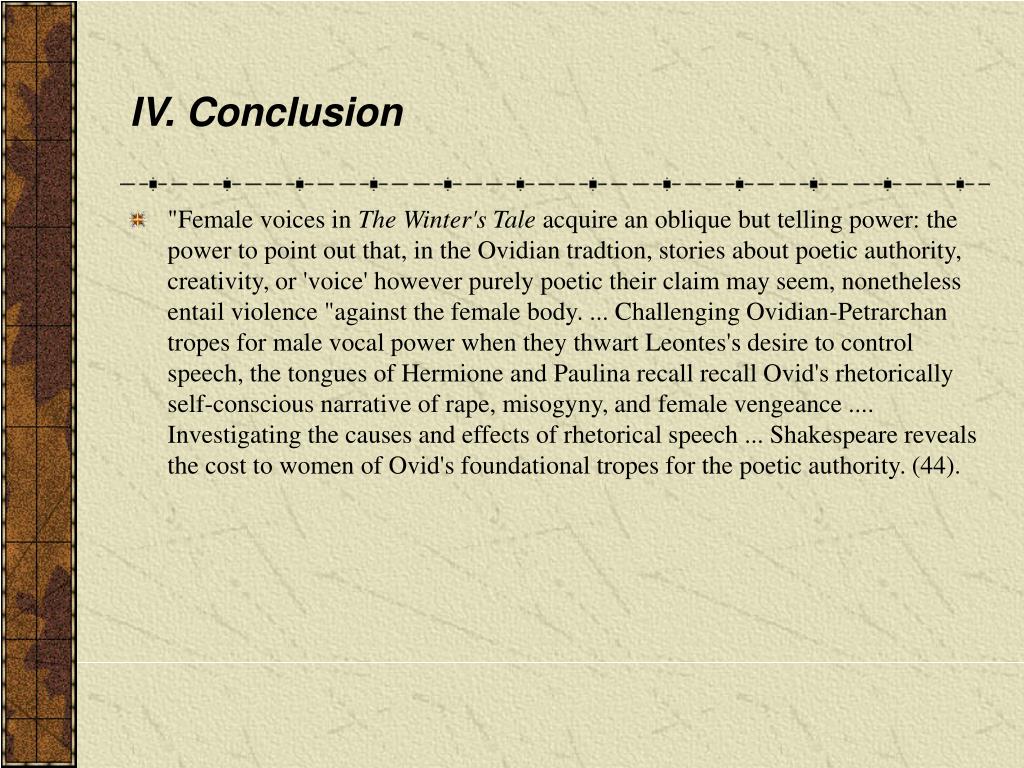 IV. Conclusion

"Female voices in The Winter's Tale acquire an oblique but telling power: the power to point out that, in the Ovidian tradtion, stories about poetic authority, creativity, or 'voice' however purely poetic their claim may seem, nonetheless entail violence "against the female body. ... Challenging Ovidian-Petrarchan tropes for male vocal power when they thwart Leontes's desire to control speech, the tongues of Hermione and Paulina recall recall Ovid's rhetorically self-conscious narrative of rape, misogyny, and female vengeance .... Investigating the causes and effects of rhetorical speech ... Shakespeare reveals the cost to women of Ovid's foundational tropes for the poetic authority. (44).